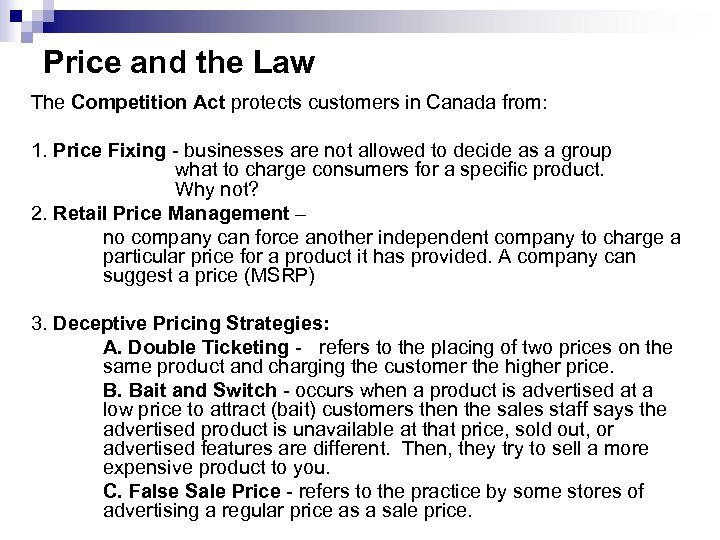 Price and the Law

The Competition Act protects customers in Canada from:

1. Price Fixing - businesses are not allowed to decide as a group what to charge consumers for a specific product. Why not?

2. Retail Price Management –
no company can force another independent company to charge a particular price for a product it has provided. A company can suggest a price (MSRP)

3. Deceptive Pricing Strategies:
A. Double Ticketing - refers to the placing of two prices on the same product and charging the customer the higher price.
B. Bait and Switch - occurs when a product is advertised at a low price to attract (bait) customers then the sales staff says the advertised product is unavailable at that price, sold out, or advertised features are different. Then, they try to sell a more expensive product to you.
C. False Sale Price - refers to the practice by some stores of advertising a regular price as a sale price.